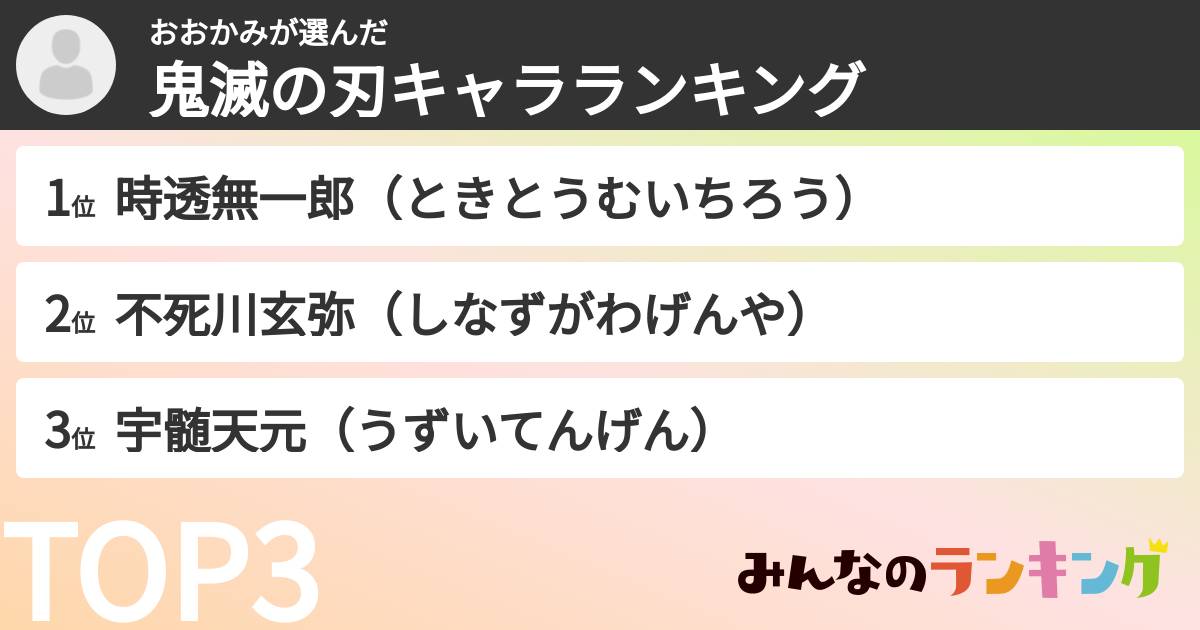 おおかみが選んだ
鬼滅の刃キャラランキング

1位 時透無一郎（ときとうむいちろう）

2位 不死川玄弥（しなずがわげんや）

3位 宇髄天元（うずいてんげん）

TOP3

みんなのランキング